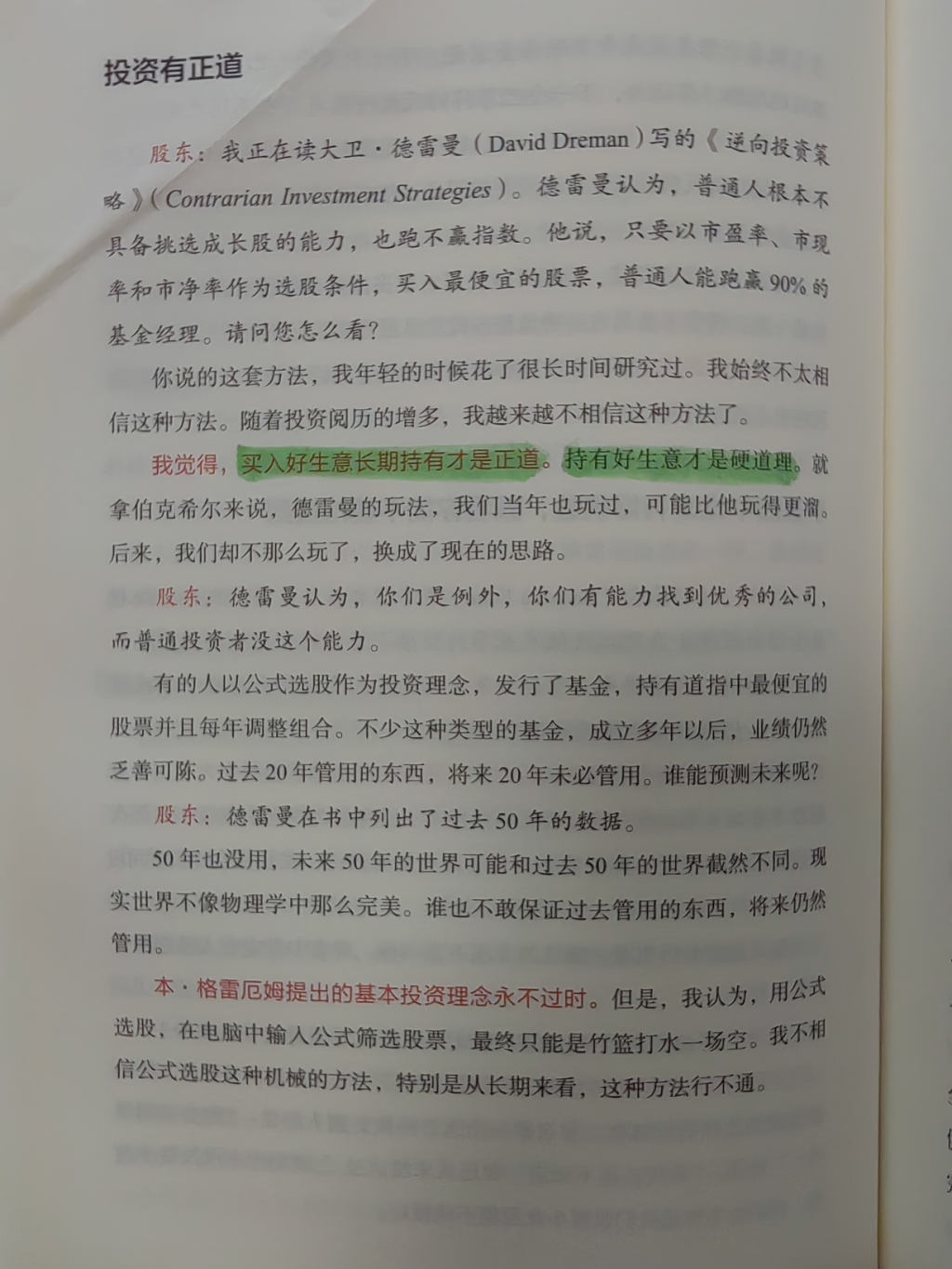 投资有正道

股东：我正在读大卫·德雷曼（David Dreman）写的《逆向投资策略》（Contrarian Investment Strategies）。德雷曼认为，普通人根本不具备挑选成长股的能力，也跑不赢指数。他说，只要以市盈率、市现率和市净率作为选股条件，买入最便宜的股票，普通人能跑赢90%的基金经理。请问您怎么看？

你说的这套方法，我年轻的时候花了很长时间研究过。我始终不太相信这种方法。随着投资阅历的增多，我越来越不相信这种方法了。

我觉得，买入好生意长期持有才是正道。持有好生意才是硬道理。就拿伯克希尔来说，德雷曼的玩法，我们当年也玩过，可能比他玩得更溜。后来，我们却不那么玩了，换成了现在的思路。

股东：德雷曼认为，你们是例外，你们有能力找到优秀的公司，而普通投资者没这个能力。

有的人以公式选股作为投资理念，发行了基金，持有道指中最便宜的股票并且每年调整组合。不少这种类型的基金，成立多年以后，业绩仍然乏善可陈。过去20年管用的东西，将来20年未必管用。谁能预测未来呢？

股东：德雷曼在书中列出了过去50年的数据。

50年也没用，未来50年的世界可能和过去50年的世界截然不同。现实世界不像物理学中那么完美。谁也不敢保证过去管用的东西，将来仍然管用。

本·格雷厄姆提出的基本投资理念永不过时。但是，我认为，用公式选股，在电脑中输入公式筛选股票，最终只能是竹篮打水一场空。我不相信公式选股这种机械的方法，特别是从长期来看，这种方法行不通。